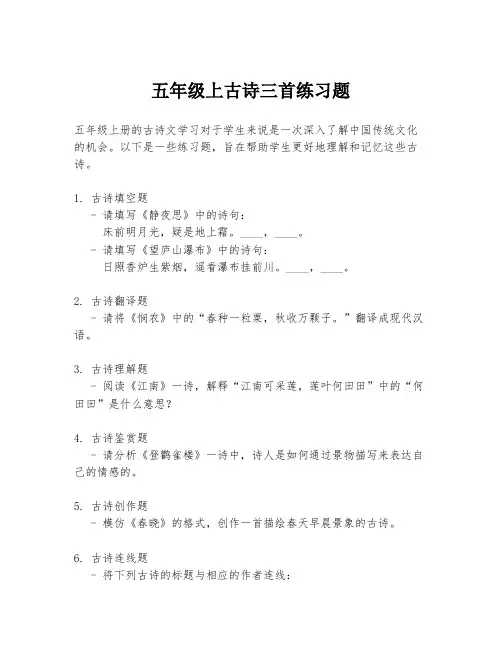 五年级上古诗三首练习题

五年级上册的古诗文学习对于学生来说是一次深入了解中国传统文化的机会。以下是一些练习题，旨在帮助学生更好地理解和记忆这些古诗。

1. 古诗填空题
 - 请填写《静夜思》中的诗句：
 床前明月光，疑是地上霜。____，____。
 - 请填写《望庐山瀑布》中的诗句：
 日照香炉生紫烟，遥看瀑布挂前川。____，____。

2. 古诗翻译题
 - 请将《悯农》中的“春种一粒粟，秋收万颗子。”翻译成现代汉语。

3. 古诗理解题
 - 阅读《江南》一诗，解释“江南可采莲，莲叶何田田”中的“何田田”是什么意思？

4. 古诗鉴赏题
 - 请分析《登鹳雀楼》一诗中，诗人是如何通过景物描写来表达自己的情感的。

5. 古诗创作题
 - 模仿《春晓》的格式，创作一首描绘春天早晨景象的古诗。

6. 古诗连线题
 - 将下列古诗的标题与相应的作者连线：